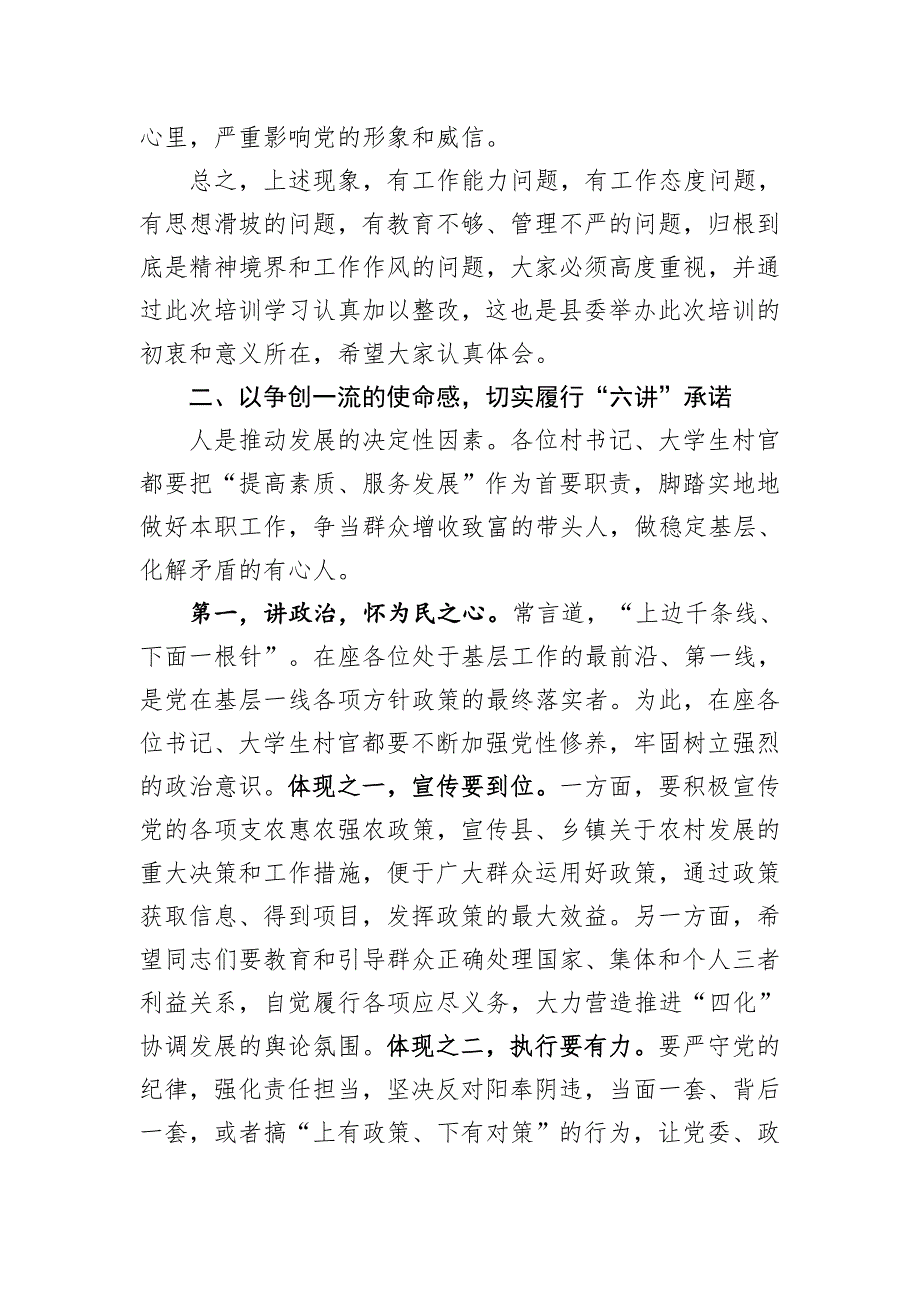 心里，严重影响党的形象和威信。

总之，上述现象，有工作能力问题，有工作态度问题，有思想滑坡的问题，有教育不够、管理不严的问题，归根到底是精神境界和工作作风的问题，大家必须高度重视，并通过此次培训学习认真加以整改，这也是县委举办此次培训的初衷和意义所在，希望大家认真体会。

二、以争创一流的使命感，切实履行“六讲”承诺

人是推动发展的决定性因素。各位村书记、大学生村官都要把“提高素质、服务发展”作为首要职责，脚踏实地地做好本职工作，争当群众增收致富的带头人，做稳定基层、化解矛盾的有心人。

第一，讲政治，怀为民之心。常言道，“上边千条线、下面一根针”。在座各位处于基层工作的最前沿、第一线，是党在基层一线各项方针政策的最终落实者。为此，在座各位书记、大学生村官都要不断加强党性修养，牢固树立强烈的政治意识。体现之一，宣传要到位。一方面，要积极宣传党的各项支农惠农强农政策，宣传县、乡镇关于农村发展的重大决策和工作措施，便于广大群众运用好政策，通过政策获取信息、得到项目，发挥政策的最大效益。另一方面，希望同志们要教育和引导群众正确处理国家、集体和个人三者利益关系，自觉履行各项应尽义务，大力营造推进“四化”协调发展的舆论氛围。体现之二，执行要有力。要严守党的纪律，强化责任担当，坚决反对阳奉阴违，当面一套、背后一套，或者搞“上有政策、下有对策”的行为，让党委、政